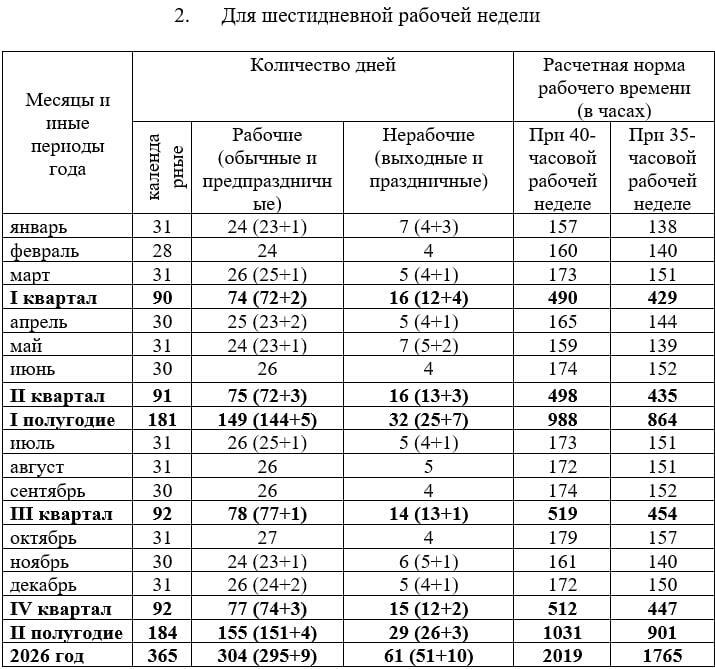 2. Для шестидневной рабочей недели

| Месяцы и иные периоды года | Количество дней | | | Расчетная норма рабочего времени (в часах) | |
|---|---|---|---|---|---|
| | календарные | Рабочие (обычные и предпраздничные) | Нерабочие (выходные и праздничные) | При 40-часовой рабочей неделе | При 35-часовой рабочей неделе |
| январь | 31 | 24 (23+1) | 7 (4+3) | 157 | 138 |
| февраль | 28 | 24 | 4 | 160 | 140 |
| март | 31 | 26 (25+1) | 5 (4+1) | 173 | 151 |
| I квартал | 90 | 74 (72+2) | 16 (12+4) | 490 | 429 |
| апрель | 30 | 25 (23+2) | 5 (4+1) | 165 | 144 |
| май | 31 | 24 (23+1) | 7 (5+2) | 159 | 139 |
| июнь | 30 | 26 | 4 | 174 | 152 |
| II квартал | 91 | 75 (72+3) | 16 (13+3) | 498 | 435 |
| I полугодие | 181 | 149 (144+5) | 32 (25+7) | 988 | 864 |
| июль | 31 | 26 (25+1) | 5 (4+1) | 173 | 151 |
| август | 31 | 26 | 5 | 172 | 151 |
| сентябрь | 30 | 26 | 4 | 174 | 152 |
| III квартал | 92 | 78 (77+1) | 14 (13+1) | 519 | 454 |
| октябрь | 31 | 27 | 4 | 179 | 157 |
| ноябрь | 30 | 24 (23+1) | 6 (5+1) | 161 | 140 |
| декабрь | 31 | 26 (24+2) | 5 (4+1) | 172 | 150 |
| IV квартал | 92 | 77 (74+3) | 15 (12+2) | 512 | 447 |
| II полугодие | 184 | 155 (151+4) | 29 (26+3) | 1031 | 901 |
| 2026 год | 365 | 304 (295+9) | 61 (51+10) | 2019 | 1765 |